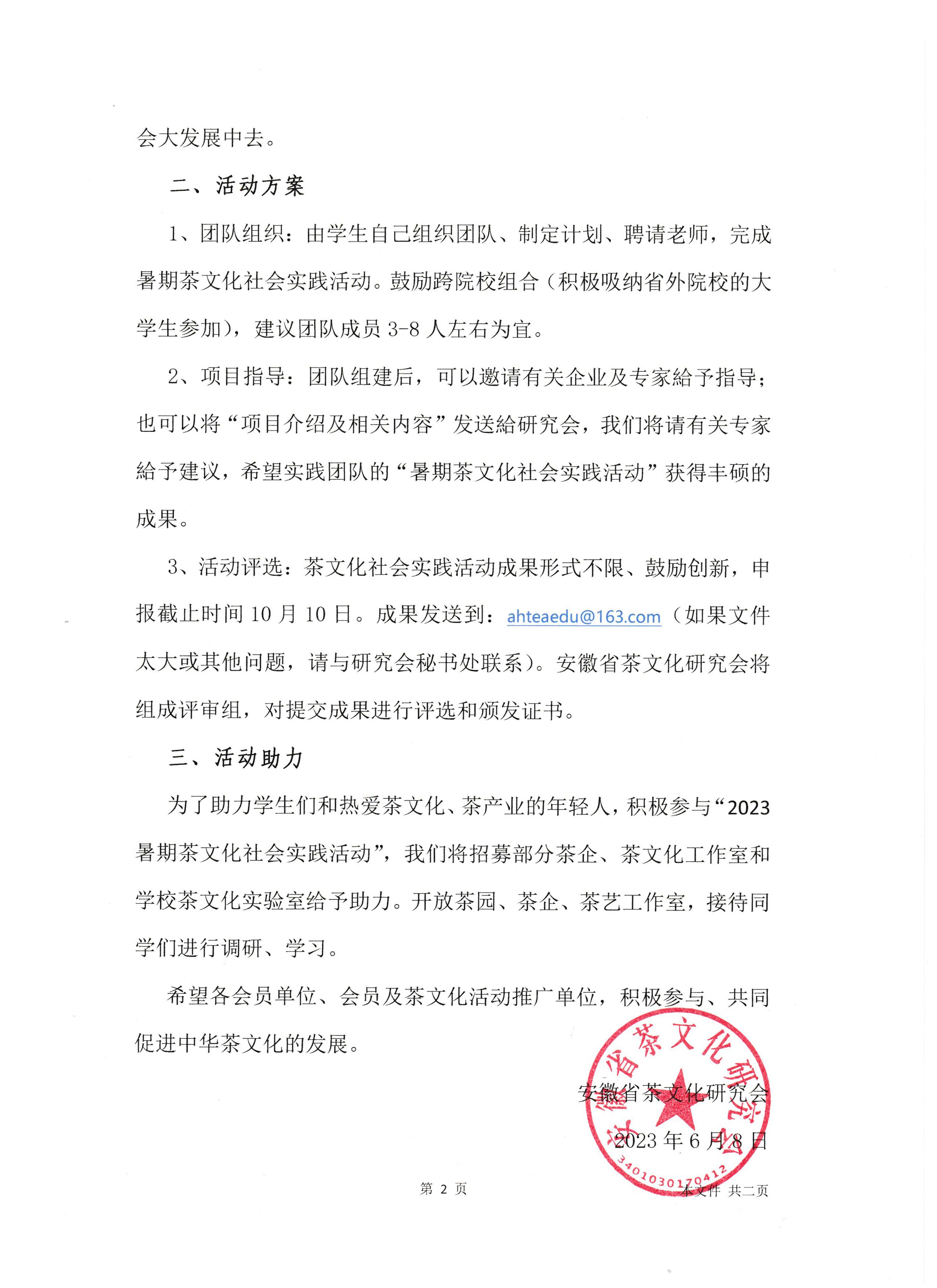 会大发展中去。

二、活动方案

1、团队组织：由学生自己组织团队、制定计划、聘请老师，完成暑期茶文化社会实践活动。鼓励跨院校组合（积极吸纳省外院校的大学生参加），建议团队成员 3-8 人左右为宜。

2、项目指导：团队组建后，可以邀请有关企业及专家給予指导；也可以将“项目介绍及相关内容”发送給研究会，我们将请有关专家給予建议，希望实践团队的“暑期茶文化社会实践活动”获得丰硕的成果。

3、活动评选：茶文化社会实践活动成果形式不限、鼓励创新，申报截止时间 10 月 10 日。成果发送到：ahteaedu@163.com（如果文件太大或其他问题，请与研究会秘书处联系）。安徽省茶文化研究会将组成评审组，对提交成果进行评选和颁发证书。

三、活动助力

为了助力学生们和热爱茶文化、茶产业的年轻人，积极参与“2023 暑期茶文化社会实践活动”，我们将招募部分茶企、茶文化工作室和学校茶文化实验室给予助力。开放茶园、茶企、茶艺工作室，接待同学们进行调研、学习。

希望各会员单位、会员及茶文化活动推广单位，积极参与、共同促进中华茶文化的发展。

安徽省茶文化研究会
2023 年 6 月 8 日

安徽省茶文化研究会
3401030170412

第 2 页

本文件 共二页